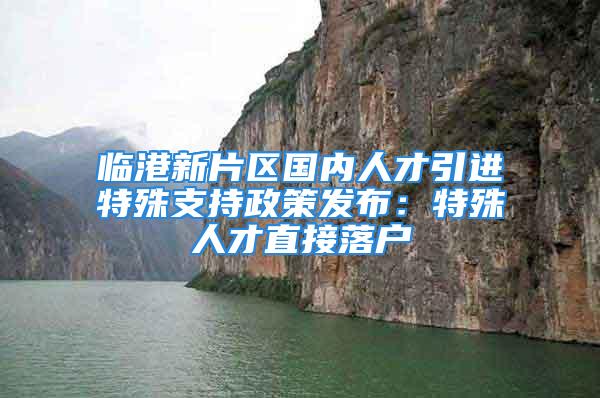 临港新片区国内人才引进特殊支持政策发布：特殊人才直接落户